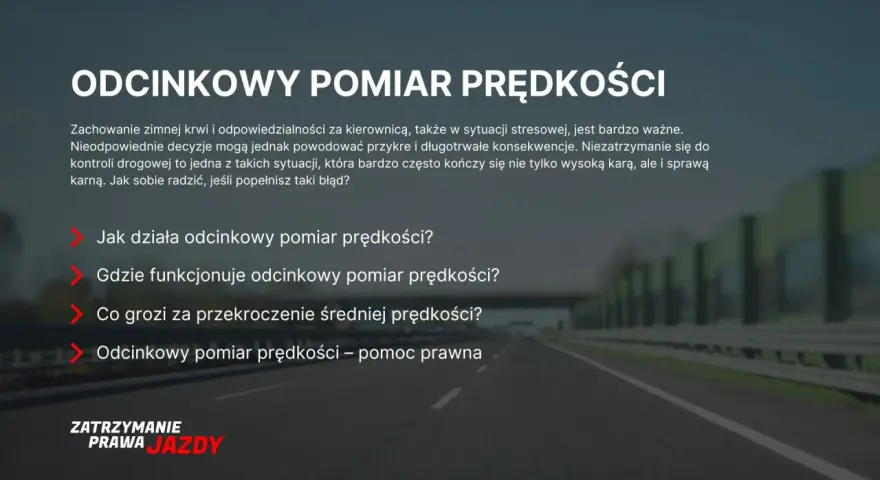 ODCINKOWY POMIAR PRĘDKOŚCI

Zachowanie zimnej krwi i odpowiedzialności za kierownicą, także w sytuacji stresowej, jest bardzo ważne. Nieodpowiednie decyzje mogą jednak powodować przykre i długotrwałe konsekwencje. Niezatrzymanie się do kontroli drogowej to jedna z takich sytuacji, która bardzo często kończy się nie tylko wysoką karą, ale i sprawą karną. Jak sobie radzić, jeśli popełnisz taki błąd?

Jak działa odcinkowy pomiar prędkości?

Gdzie funkcjonuje odcinkowy pomiar prędkości?

Co grozi za przekroczenie średniej prędkości?

Odcinkowy pomiar prędkości – pomoc prawna

ZATRZYMANIE PRAWA JAZDY